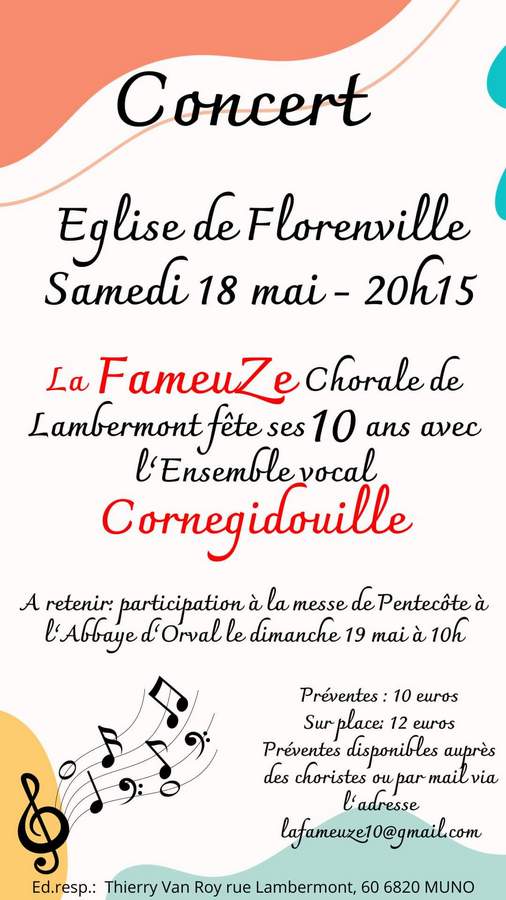 Concert

Eglise de Florenville
Samedi 18 mai - 20h15

La FameuZe Chorale de Lambermont fête ses 10 ans avec l'Ensemble vocal
Cornegidouille

A retenir: participation à la messe de Pentecôte à l'Abbaye d'Orval le dimanche 19 mai à 10h

Préventes : 10 euros
Sur place: 12 euros
Préventes disponibles auprès des choristes ou par mail via l'adresse
lafameuze10@gmail.com

Ed.resp.: Thierry Van Roy rue Lambermont, 60 6820 MUNO